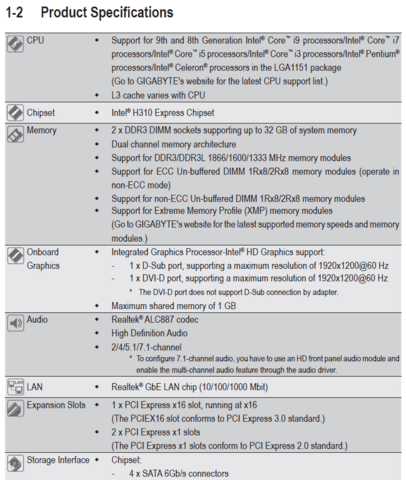 1-2 Product Specifications

| | |
|---|---|
| CPU | • Support for 9th and 8th Generation Intel® Core™ i9 processors/Intel® Core™ i7 processors/Intel® Core™ i5 processors/Intel® Core™ i3 processors/Intel® Pentium® processors/Intel® Celeron® processors in the LGA1151 package (Go to GIGABYTE's website for the latest CPU support list.) • L3 cache varies with CPU |
| Chipset | • Intel® H310 Express Chipset |
| Memory | • 2 x DDR3 DIMM sockets supporting up to 32 GB of system memory • Dual channel memory architecture • Support for DDR3/DDR3L 1866/1600/1333 MHz memory modules • Support for ECC Un-buffered DIMM 1Rx8/2Rx8 memory modules (operate in non-ECC mode) • Support for non-ECC Un-buffered DIMM 1Rx8/2Rx8 memory modules • Support for Extreme Memory Profile (XMP) memory modules (Go to GIGABYTE's website for the latest supported memory speeds and memory modules.) |
| Onboard Graphics | • Integrated Graphics Processor-Intel® HD Graphics support: - 1 x D-Sub port, supporting a maximum resolution of 1920x1200@60 Hz - 1 x DVI-D port, supporting a maximum resolution of 1920x1200@60 Hz * The DVI-D port does not support D-Sub connection by adapter. • Maximum shared memory of 1 GB |
| Audio | • Realtek® ALC887 codec • High Definition Audio • 2/4/5.1/7.1-channel * To configure 7.1-channel audio, you have to use an HD front panel audio module and enable the multi-channel audio feature through the audio driver. |
| LAN | • Realtek® GbE LAN chip (10/100/1000 Mbit) |
| Expansion Slots | • 1 x PCI Express x16 slot, running at x16 (The PCIEX16 slot conforms to PCI Express 3.0 standard.) • 2 x PCI Express x1 slots (The PCI Express x1 slots conform to PCI Express 2.0 standard.) |
| Storage Interface | • Chipset: - 4 x SATA 6Gb/s connectors |